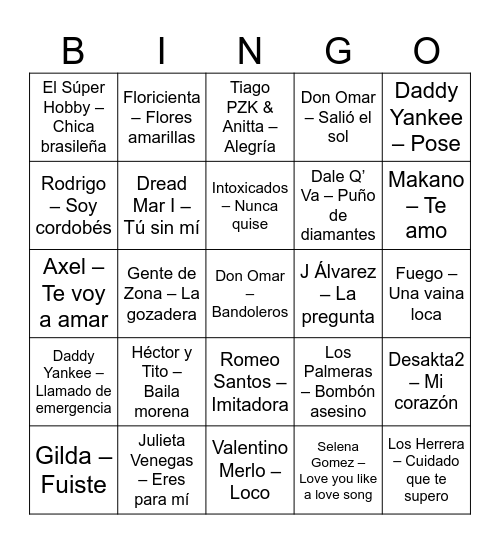 | B | I | N | G | O |
|---|---|---|---|---|
| El Súper Hobby – Chica brasileña | Floricienta – Flores amarillas | Tiago PZK & Anitta – Alegría | Don Omar – Salió el sol | Daddy Yankee – Pose |
| Rodrigo – Soy cordobés | Dread Mar I – Tú sin mí | Intoxicados – Nunca quise | Dale Q' Va – Puño de diamantes | Makano – Te amo |
| Axel – Te voy a amar | Gente de Zona – La gozadera | Don Omar – Bandoleros | J Álvarez – La pregunta | Fuego – Una vaina loca |
| Daddy Yankee – Llamado de emergencia | Héctor y Tito – Baila morena | Romeo Santos – Imitadora | Los Palmeras – Bombón asesino | Desakta2 – Mi corazón |
| Gilda – Fuiste | Julieta Venegas – Eres para mí | Valentino Merlo – Loco | Selena Gomez – Love you like a love song | Los Herrera – Cuidado que te supero |